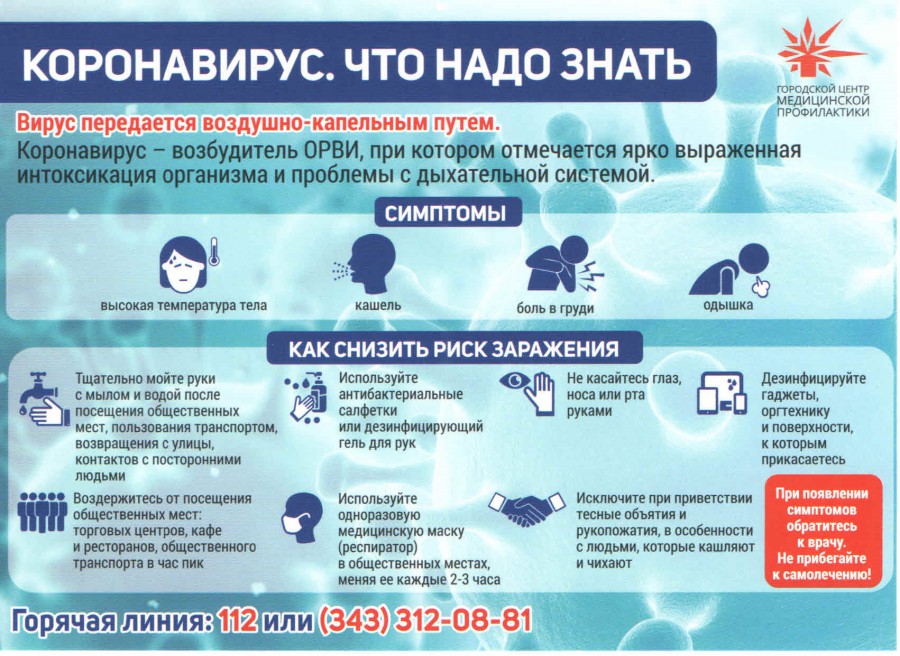 КОРОНАВИРУС. ЧТО НАДО ЗНАТЬ

ГОРОДСКОЙ ЦЕНТР МЕДИЦИНСКОЙ ПРОФИЛАКТИКИ

Вирус передается воздушно-капельным путем.

Коронавирус – возбудитель ОРВИ, при котором отмечается ярко выраженная интоксикация организма и проблемы с дыхательной системой.

СИМПТОМЫ

высокая температура тела

кашель

боль в груди

одышка

КАК СНИЗИТЬ РИСК ЗАРАЖЕНИЯ

Тщательно мойте руки с мылом и водой после посещения общественных мест, пользования транспортом, возвращения с улицы, контактов с посторонними людьми

Используйте антибактериальные салфетки или дезинфицирующий гель для рук

Не касайтесь глаз, носа или рта руками

Дезинфицируйте гаджеты, оргтехнику и поверхности, к которым прикасаетесь

Воздержитесь от посещения общественных мест: торговых центров, кафе и ресторанов, общественного транспорта в час пик

Используйте одноразовую медицинскую маску (респиратор) в общественных местах, меняя ее каждые 2-3 часа

Исключите при приветствии тесные объятия и рукопожатия, в особенности с людьми, которые кашляют и чихают

При появлении симптомов обратитесь к врачу. Не прибегайте к самолечению!

Горячая линия: 112 или (343) 312-08-81